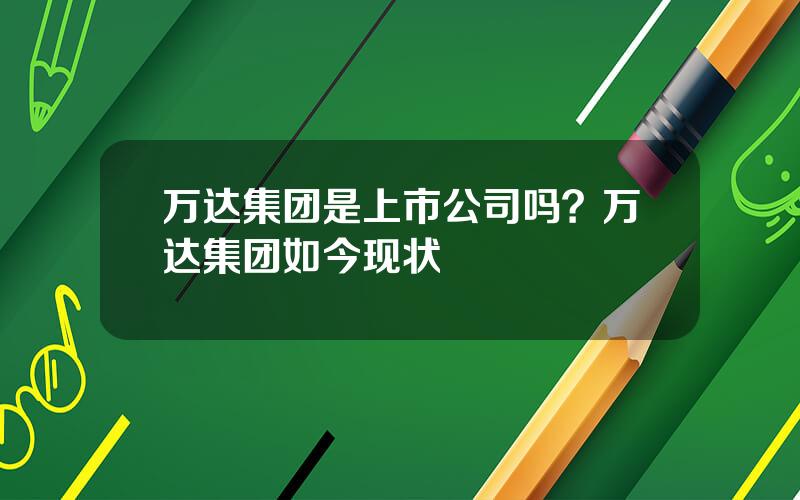 万达集团是上市公司吗？万达集团如今现状